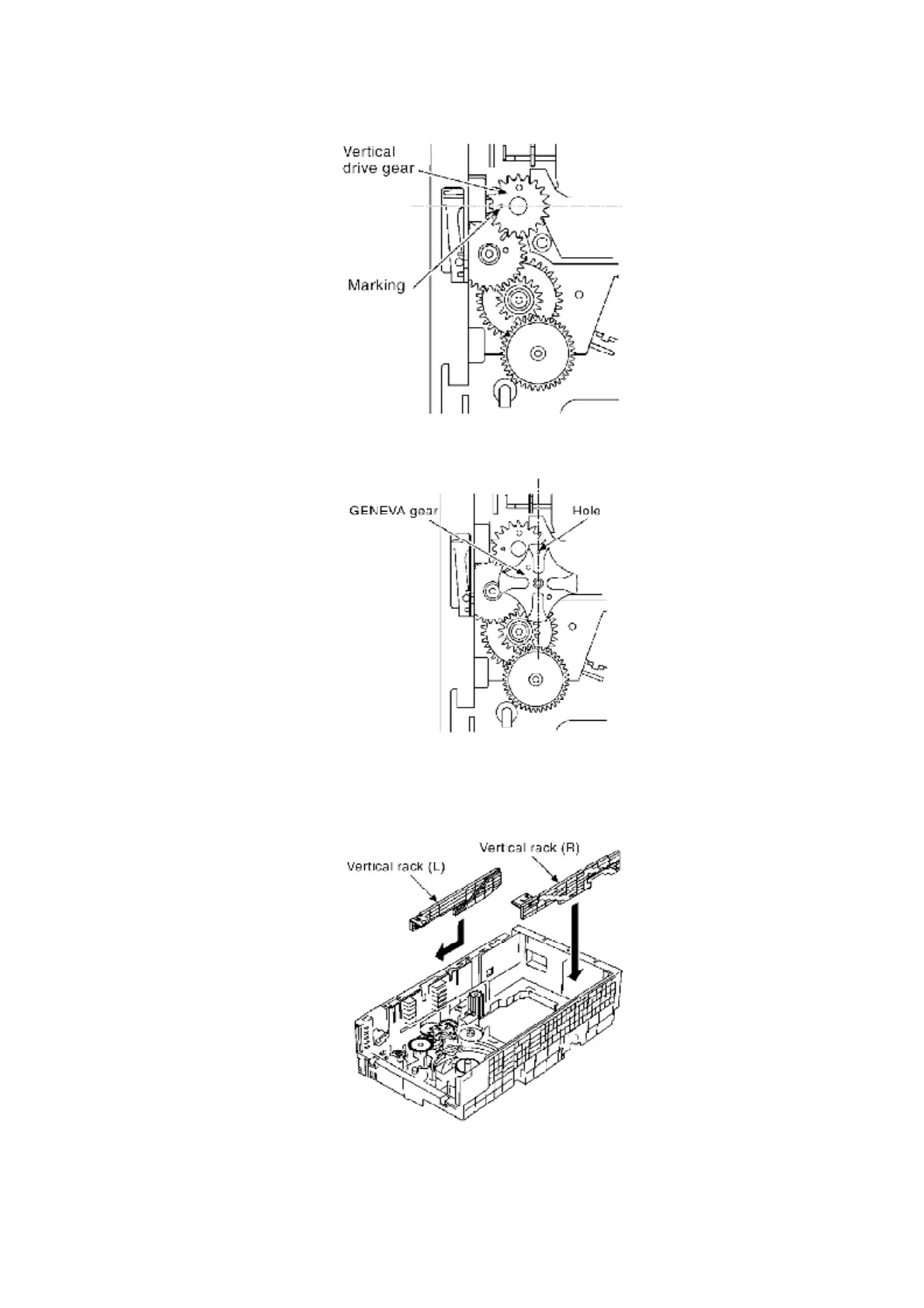 Vertical drive gear

Marking

GENEVA gear

Hole

Vertical rack (L)

Vertical rack (R)